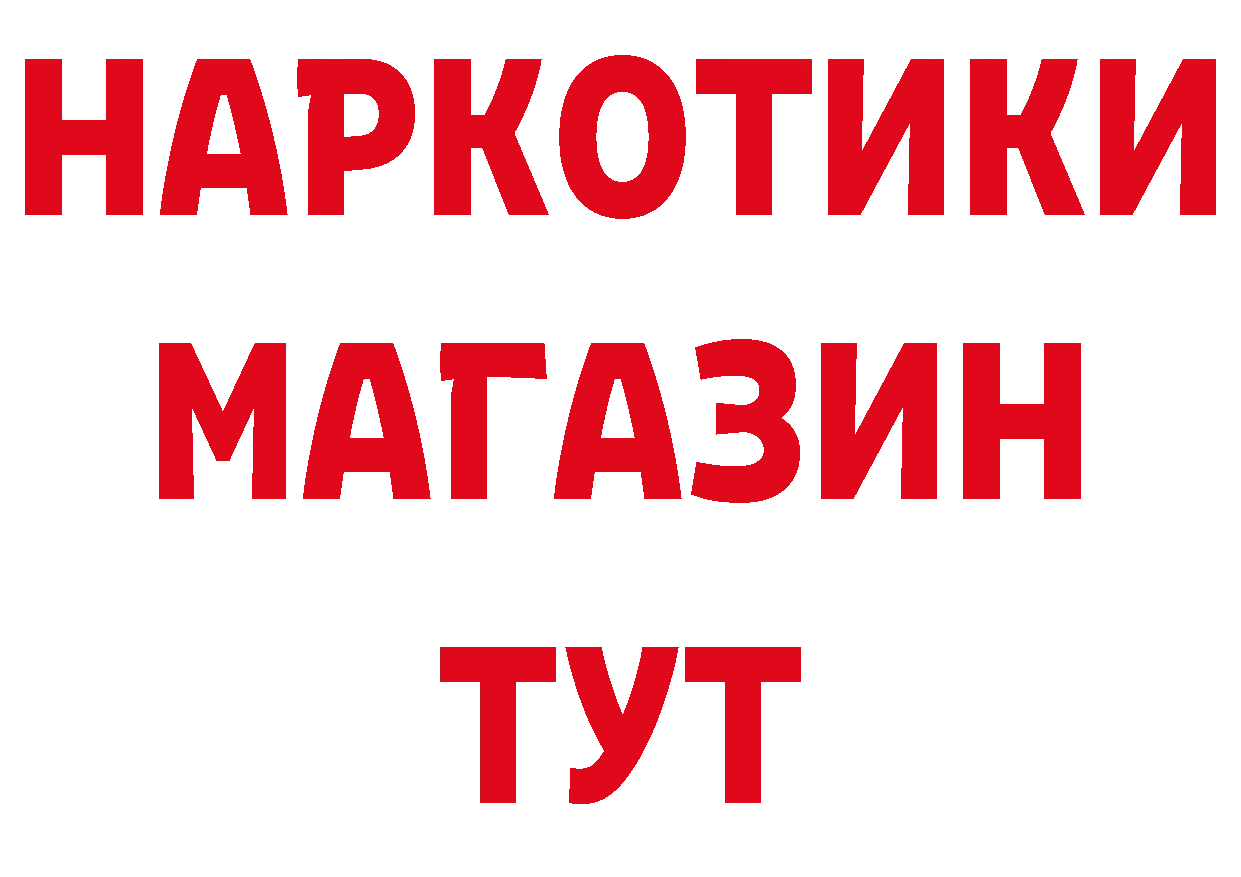 НАРКОТИКИ
МАГАЗИН
ТУТ